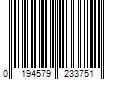 0 194579 233751